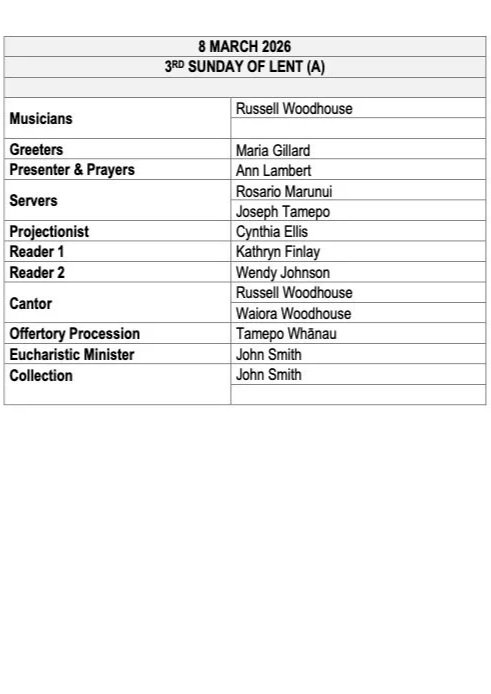 | 8 MARCH 2026 | |
|---|---|
| 3RD SUNDAY OF LENT (A) | |
| | |
| Musicians | Russell Woodhouse |
| | |
| Greeters | Maria Gillard |
| Presenter & Prayers | Ann Lambert |
| Servers | Rosario Marunui |
| | Joseph Tamepo |
| Projectionist | Cynthia Ellis |
| Reader 1 | Kathryn Finlay |
| Reader 2 | Wendy Johnson |
| Cantor | Russell Woodhouse |
| | Waiora Woodhouse |
| Offertory Procession | Tamepo Whānau |
| Eucharistic Minister | John Smith |
| Collection | John Smith |
| | |